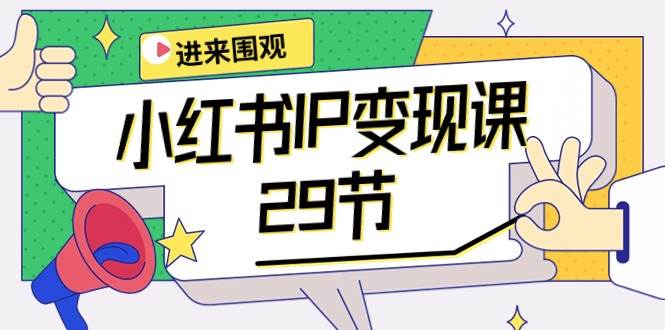 进来围观

小红书IP变现课
29节